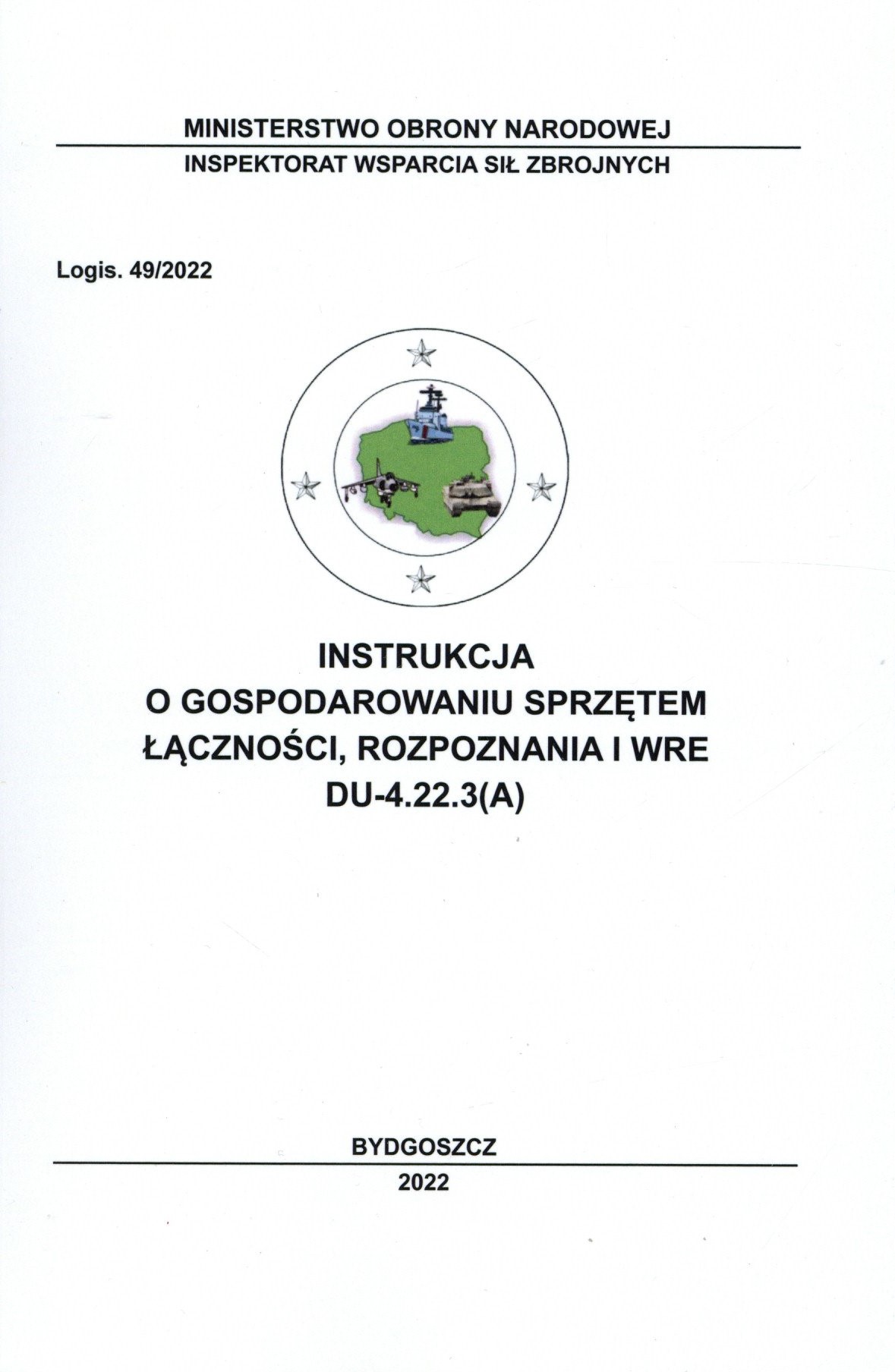 MINISTERSTWO OBRONY NARODOWEJ
INSPEKTORAT WSPARCIA SIŁ ZBROJNYCH

Logis. 49/2022

INSTRUKCJA
O GOSPODAROWANIU SPRZĘTEM
ŁĄCZNOŚCI, ROZPOZNANIA I WRE
DU-4.22.3(A)

BYDGOSZCZ
2022